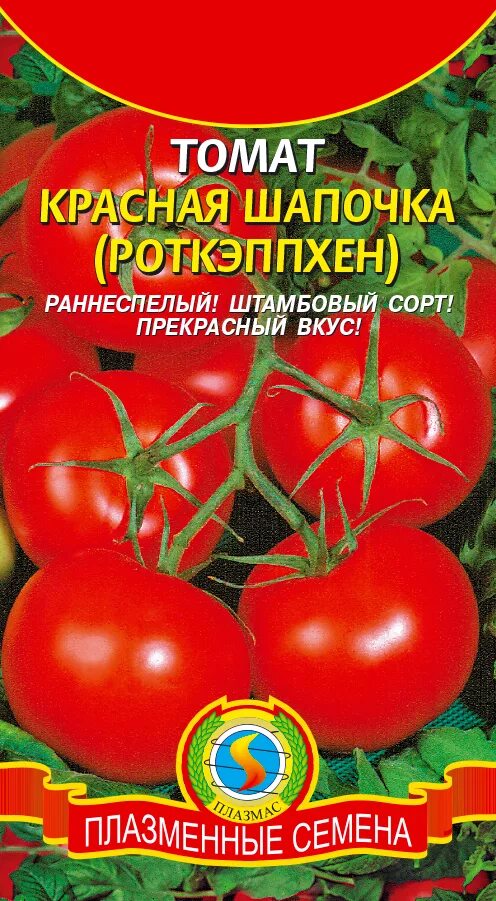 ТОМАТ
КРАСНАЯ ШАПОЧКА
(РОТКЭППХЕН)

РАННЕСПЕЛЫЙ! ШТАМБОВЫЙ СОРТ!
ПРЕКРАСНЫЙ ВКУС!

ПЛАЗМАС

ПЛАЗМЕННЫЕ СЕМЕНА